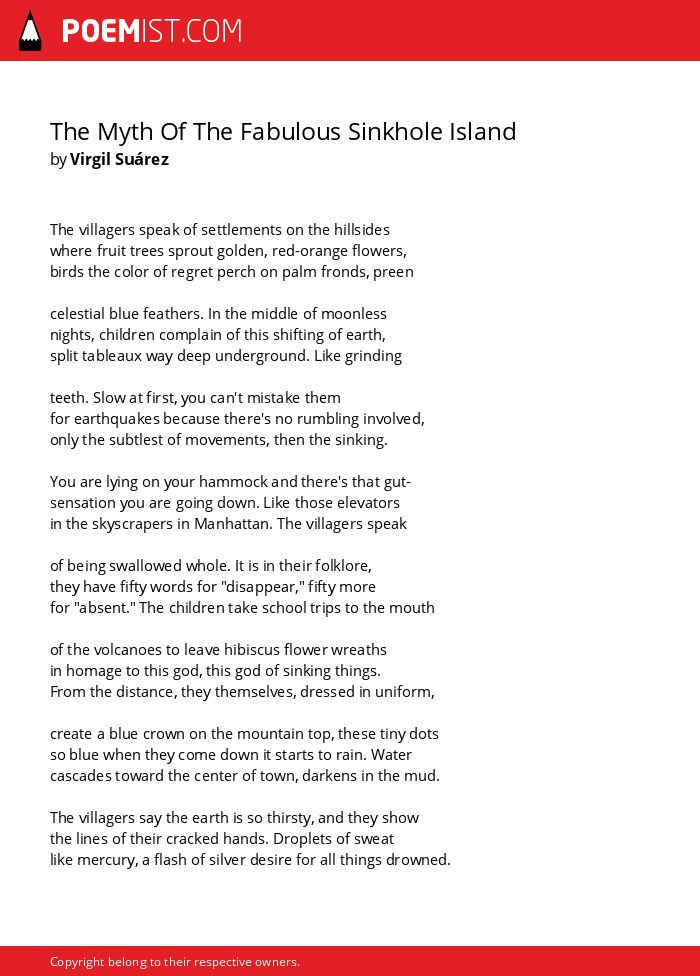 POEMIST.COM

The Myth Of The Fabulous Sinkhole Island
by Virgil Suárez

The villagers speak of settlements on the hillsides
where fruit trees sprout golden, red-orange flowers,
birds the color of regret perch on palm fronds, preen

celestial blue feathers. In the middle of moonless
nights, children complain of this shifting of earth,
split tableaux way deep underground. Like grinding

teeth. Slow at first, you can't mistake them
for earthquakes because there's no rumbling involved,
only the subtlest of movements, then the sinking.

You are lying on your hammock and there's that gut-
sensation you are going down. Like those elevators
in the skyscrapers in Manhattan. The villagers speak

of being swallowed whole. It is in their folklore,
they have fifty words for "disappear," fifty more
for "absent." The children take school trips to the mouth

of the volcanoes to leave hibiscus flower wreaths
in homage to this god, this god of sinking things.
From the distance, they themselves, dressed in uniform,

create a blue crown on the mountain top, these tiny dots
so blue when they come down it starts to rain. Water
cascades toward the center of town, darkens in the mud.

The villagers say the earth is so thirsty, and they show
the lines of their cracked hands. Droplets of sweat
like mercury, a flash of silver desire for all things drowned.

Copyright belong to their respective owners.